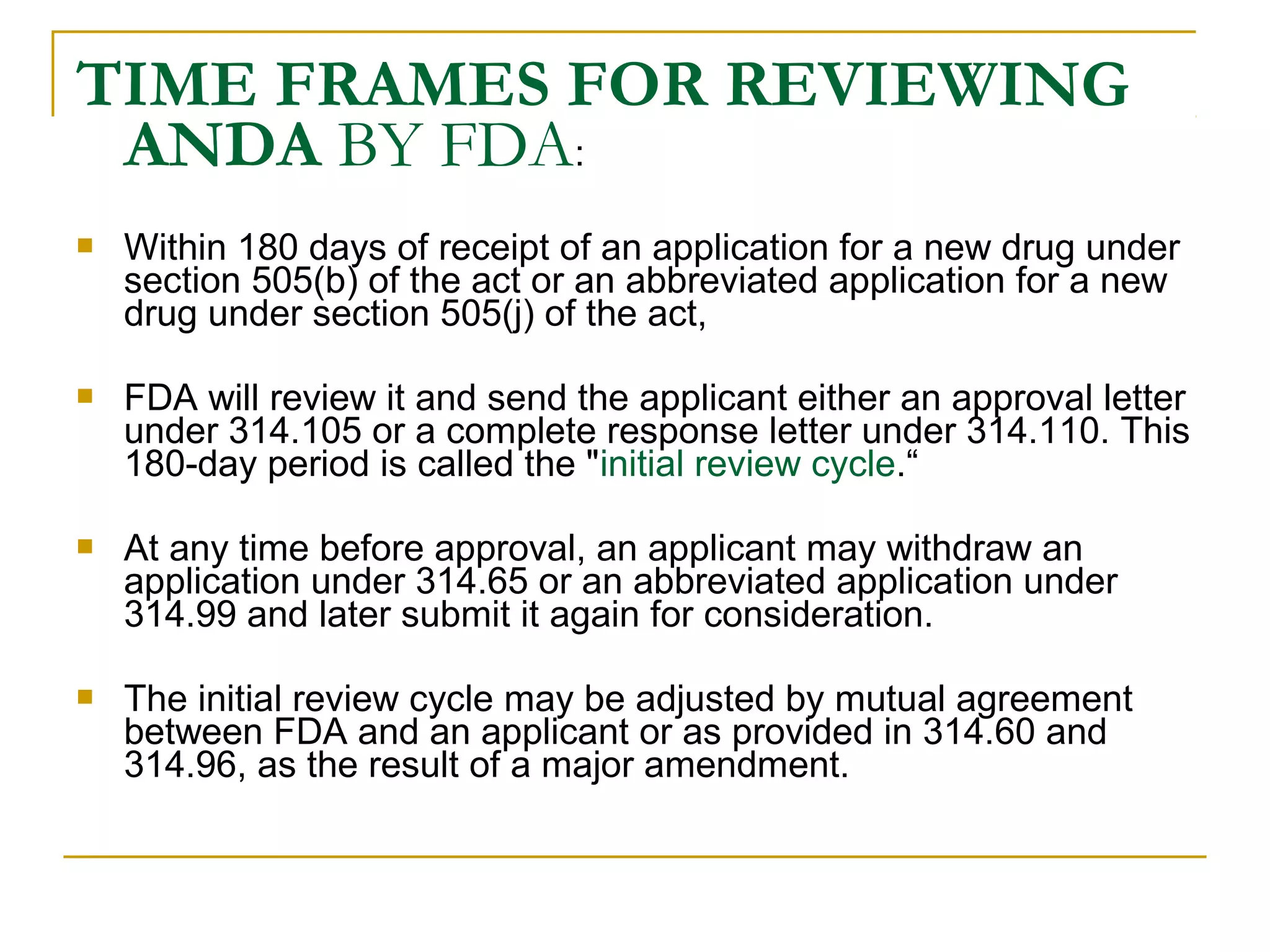 TIME FRAMES FOR REVIEWING ANDA BY FDA:

Within 180 days of receipt of an application for a new drug under section 505(b) of the act or an abbreviated application for a new drug under section 505(j) of the act,

FDA will review it and send the applicant either an approval letter under 314.105 or a complete response letter under 314.110. This 180-day period is called the "initial review cycle.“

At any time before approval, an applicant may withdraw an application under 314.65 or an abbreviated application under 314.99 and later submit it again for consideration.

The initial review cycle may be adjusted by mutual agreement between FDA and an applicant or as provided in 314.60 and 314.96, as the result of a major amendment.